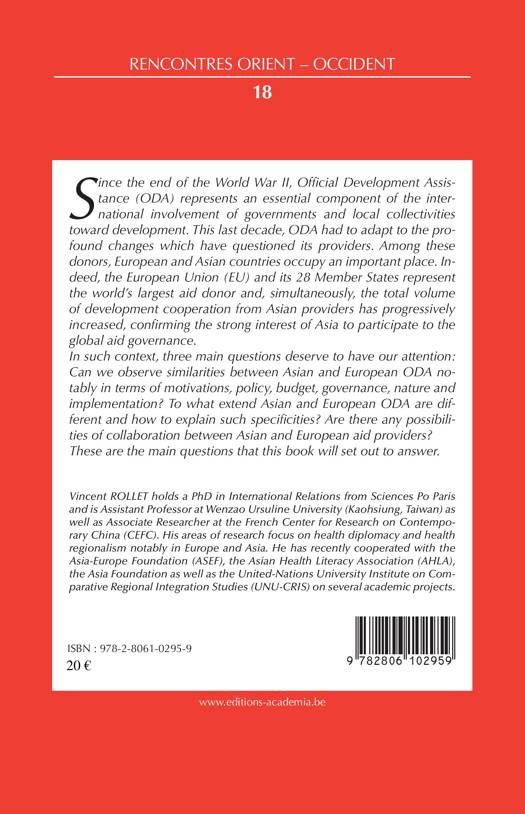 RENCONTRES ORIENT – OCCIDENT

18

Since the end of the World War II, Official Development Assistance (ODA) represents an essential component of the international involvement of governments and local collectivities toward development. This last decade, ODA had to adapt to the profound changes which have questioned its providers. Among these donors, European and Asian countries occupy an important place. Indeed, the European Union (EU) and its 28 Member States represent the world's largest aid donor and, simultaneously, the total volume of development cooperation from Asian providers has progressively increased, confirming the strong interest of Asia to participate to the global aid governance.
In such context, three main questions deserve to have our attention: Can we observe similarities between Asian and European ODA notably in terms of motivations, policy, budget, governance, nature and implementation? To what extend Asian and European ODA are different and how to explain such specificities? Are there any possibilities of collaboration between Asian and European aid providers? These are the main questions that this book will set out to answer.

Vincent ROLLET holds a PhD in International Relations from Sciences Po Paris and is Assistant Professor at Wenzao Ursuline University (Kaohsiung, Taiwan) as well as Associate Researcher at the French Center for Research on Contemporary China (CEFC). His areas of research focus on health diplomacy and health regionalism notably in Europe and Asia. He has recently cooperated with the Asia-Europe Foundation (ASEF), the Asian Health Literacy Association (AHLA), the Asia Foundation as well as the United-Nations University Institute on Comparative Regional Integration Studies (UNU-CRIS) on several academic projects.

ISBN : 978-2-8061-0295-9
20 €

9 782806 102959

www.editions-academia.be